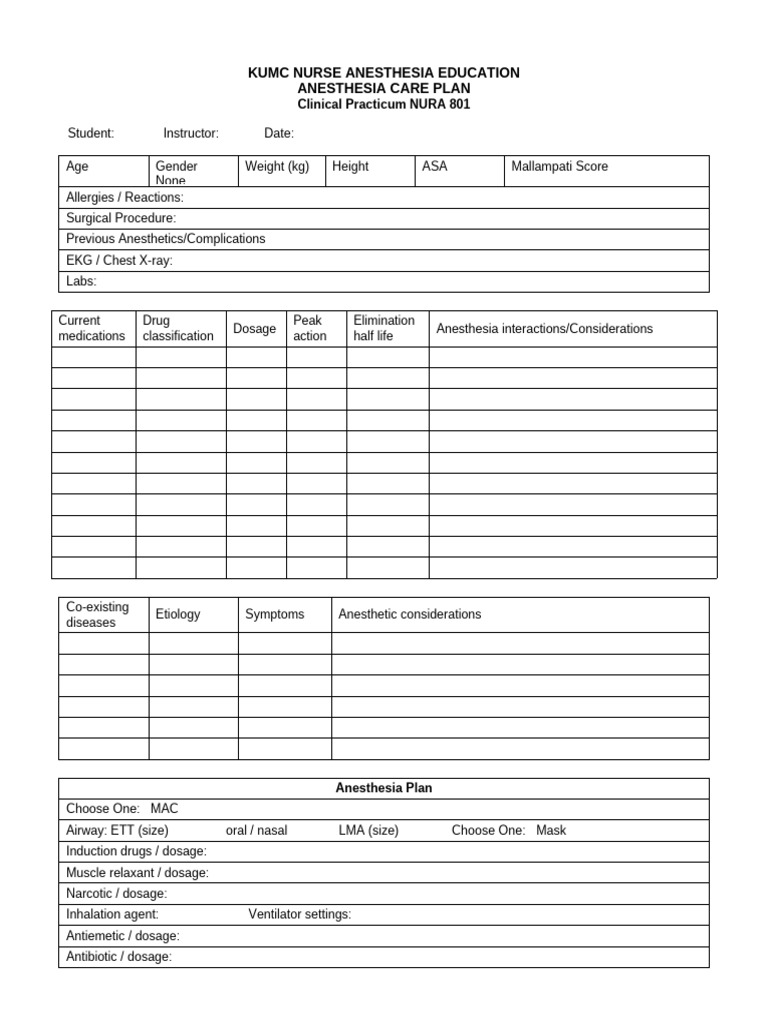 KUMC NURSE ANESTHESIA EDUCATION
ANESTHESIA CARE PLAN
Clinical Practicum NURA 801

Student: Instructor: Date:

| Age | Gender None | Weight (kg) | Height | ASA | Mallampati Score |
|---|---|---|---|---|---|
| Allergies / Reactions: | | | | | |
| Surgical Procedure: | | | | | |
| Previous Anesthetics/Complications | | | | | |
| EKG / Chest X-ray: | | | | | |
| Labs: | | | | | |

| Current medications | Drug classification | Dosage | Peak action | Elimination half life | Anesthesia interactions/Considerations |
|---|---|---|---|---|---|
| | | | | | |
| | | | | | |
| | | | | | |
| | | | | | |
| | | | | | |
| | | | | | |
| | | | | | |
| | | | | | |
| | | | | | |
| | | | | | |
| | | | | | |

| Co-existing diseases | Etiology | Symptoms | Anesthetic considerations |
|---|---|---|---|
| | | | |
| | | | |
| | | | |
| | | | |
| | | | |
| | | | |

| Anesthesia Plan |
|---|
| Choose One: MAC |
| Airway: ETT (size) oral / nasal LMA (size) Choose One: Mask |
| Induction drugs / dosage: |
| Muscle relaxant / dosage: |
| Narcotic / dosage: |
| Inhalation agent: Ventilator settings: |
| Antiemetic / dosage: |
| Antibiotic / dosage: |